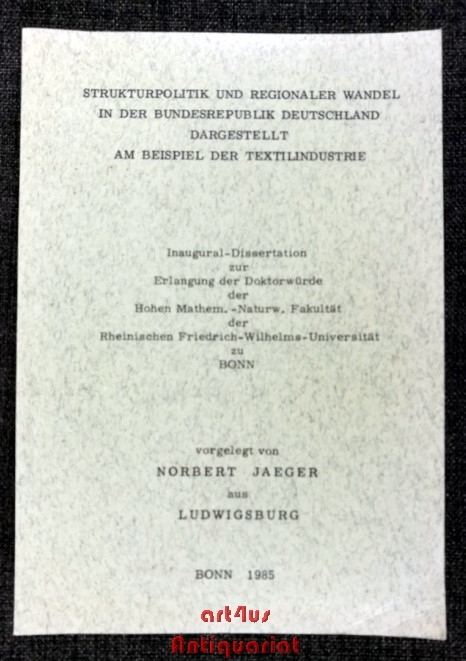 STRUKTURPOLITIK UND REGIONALER WANDEL
IN DER BUNDESREPUBLIK DEUTSCHLAND
DARGESTELLT
AM BEISPIEL DER TEXTILINDUSTRIE

Inaugural-Dissertation
zur
Erlangung der Doktorwürde
der
Hohen Mathem.-Naturw. Fakultät
der
Rheinischen Friedrich-Wilhelms-Universität
zu
BONN

vorgelegt von
NORBERT JAEGER
aus
LUDWIGSBURG

BONN 1985

art4us
Antiquariat